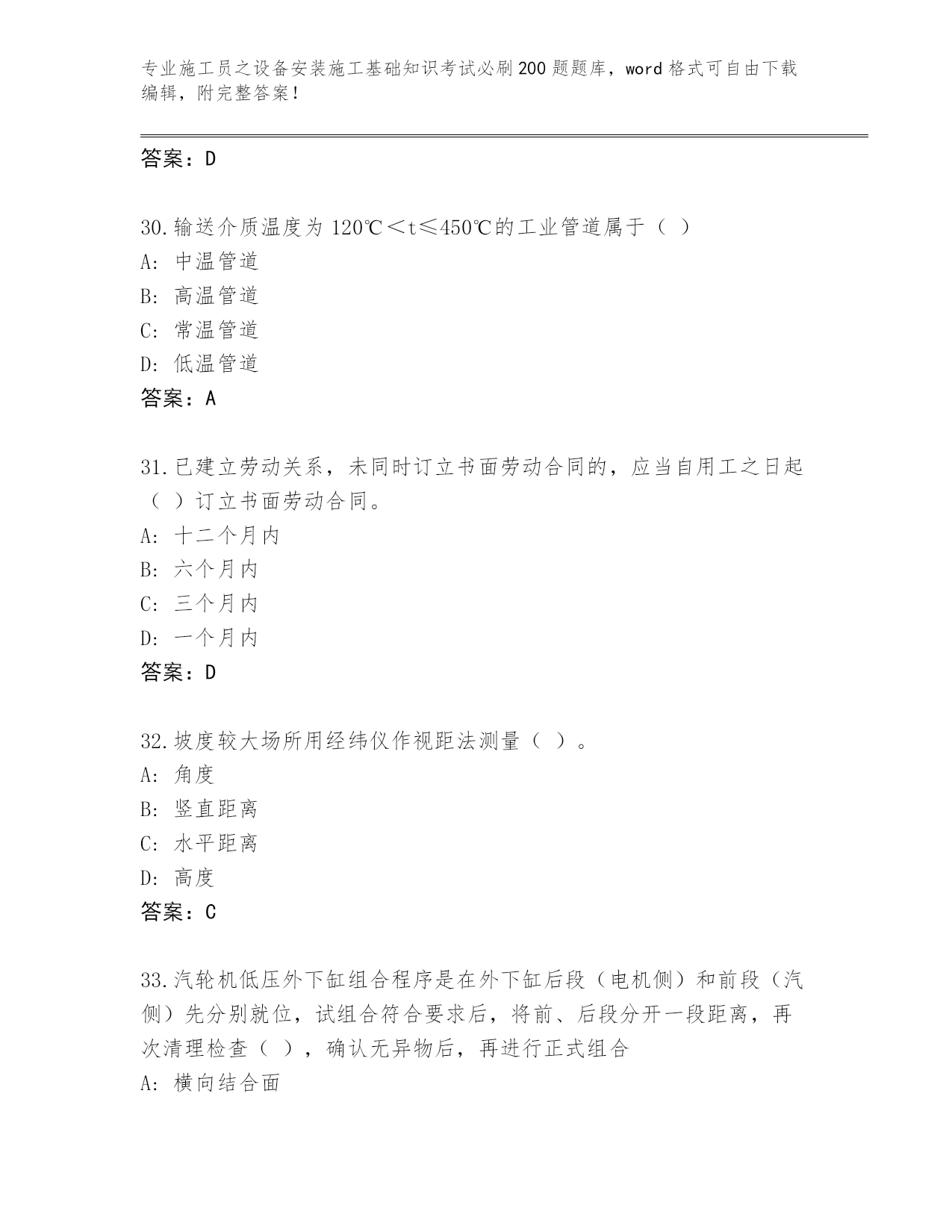 专业施工员之设备安装施工基础知识考试必刷200题题库，word格式可自由下载编辑，附完整答案！

答案：D

30.输送介质温度为120℃＜t≤450℃的工业管道属于（ ）
A: 中温管道
B: 高温管道
C: 常温管道
D: 低温管道
答案：A

31.已建立劳动关系，未同时订立书面劳动合同的，应当自用工之日起（ ）订立书面劳动合同。
A: 十二个月内
B: 六个月内
C: 三个月内
D: 一个月内
答案：D

32.坡度较大场所用经纬仪作视距法测量（ ）。
A: 角度
B: 竖直距离
C: 水平距离
D: 高度
答案：C

33.汽轮机低压外下缸组合程序是在外下缸后段（电机侧）和前段（汽侧）先分别就位，试组合符合要求后，将前、后段分开一段距离，再次清理检查（ ），确认无异物后，再进行正式组合
A: 横向结合面